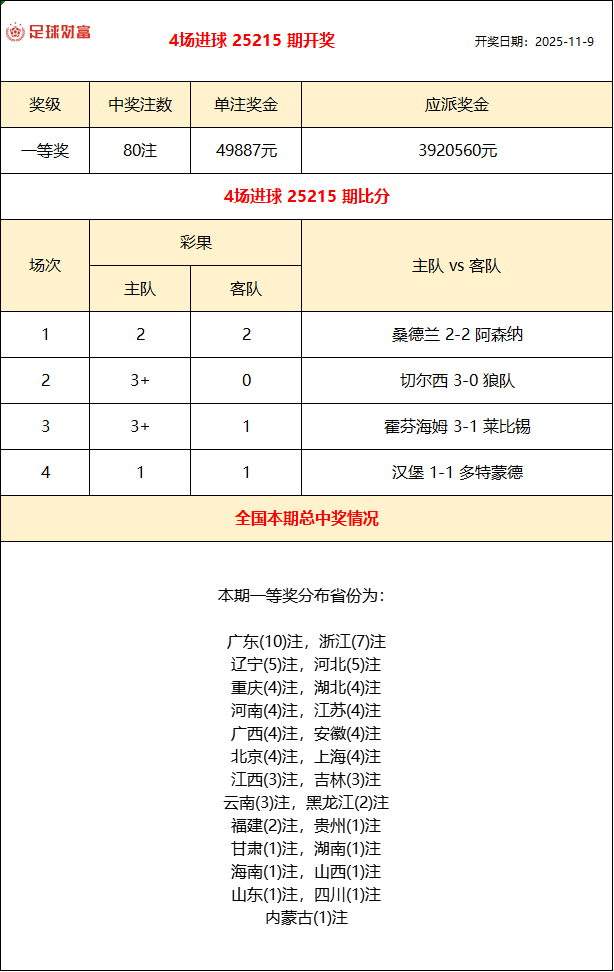 足球财富

4场进球 25215 期开奖

开奖日期：2025-11-9

| 奖级 | 中奖注数 | 单注奖金 | 应派奖金 |
|---|---|---|---|
| 一等奖 | 80注 | 49887元 | 3920560元 |

4场进球 25215 期比分

| 场次 | 彩果 主队 | 彩果 客队 | 主队 vs 客队 |
|---|---|---|---|
| 1 | 2 | 2 | 桑德兰 2-2 阿森纳 |
| 2 | 3+ | 0 | 切尔西 3-0 狼队 |
| 3 | 3+ | 1 | 霍芬海姆 3-1 莱比锡 |
| 4 | 1 | 1 | 汉堡 1-1 多特蒙德 |

全国本期总中奖情况

本期一等奖分布省份为：

广东(10)注，浙江(7)注
辽宁(5)注，河北(5)注
重庆(4)注，湖北(4)注
河南(4)注，江苏(4)注
广西(4)注，安徽(4)注
北京(4)注，上海(4)注
江西(3)注，吉林(3)注
云南(3)注，黑龙江(2)注
福建(2)注，贵州(1)注
甘肃(1)注，湖南(1)注
海南(1)注，山西(1)注
山东(1)注，四川(1)注
内蒙古(1)注